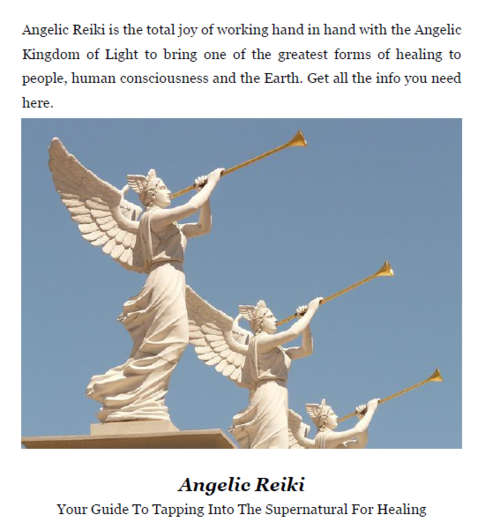 Angelic Reiki is the total joy of working hand in hand with the Angelic Kingdom of Light to bring one of the greatest forms of healing to people, human consciousness and the Earth. Get all the info you need here.

Angelic Reiki

Your Guide To Tapping Into The Supernatural For Healing